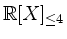 $\mathbb{R}[X]_{\leq 4}$